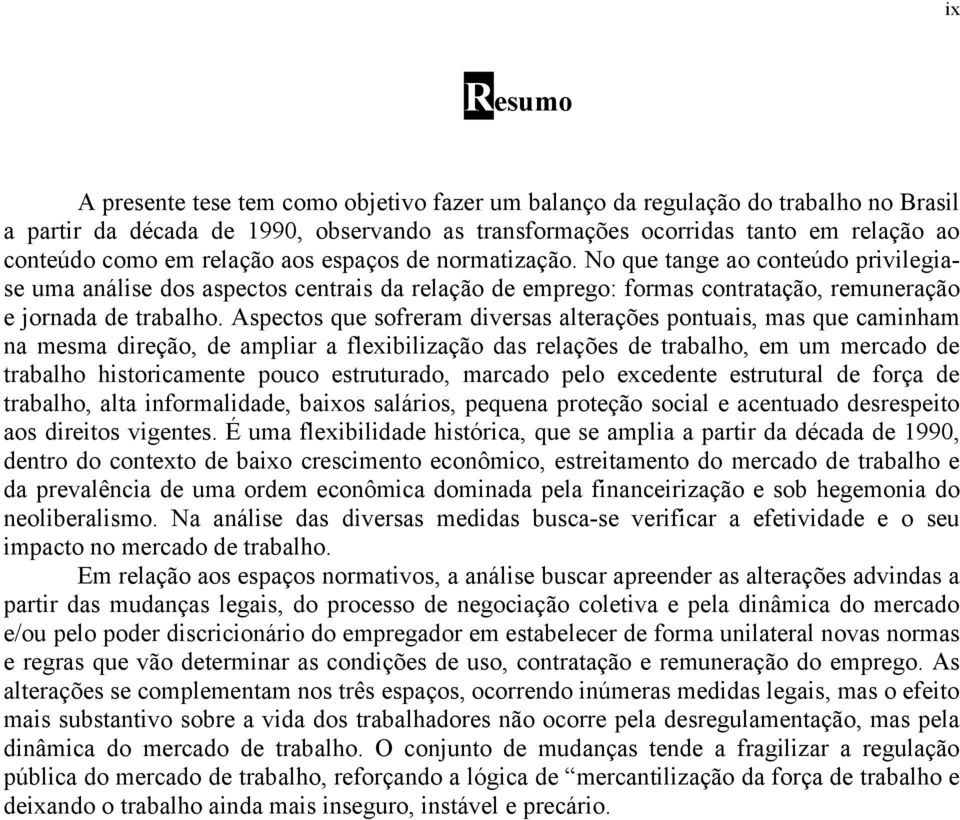 ix

Resumo

A presente tese tem como objetivo fazer um balanço da regulação do trabalho no Brasil a partir da década de 1990, observando as transformações ocorridas tanto em relação ao conteúdo como em relação aos espaços de normatização. No que tange ao conteúdo privilegia-se uma análise dos aspectos centrais da relação de emprego: formas contratação, remuneração e jornada de trabalho. Aspectos que sofreram diversas alterações pontuais, mas que caminham na mesma direção, de ampliar a flexibilização das relações de trabalho, em um mercado de trabalho historicamente pouco estruturado, marcado pelo excedente estrutural de força de trabalho, alta informalidade, baixos salários, pequena proteção social e acentuado desrespeito aos direitos vigentes. É uma flexibilidade histórica, que se amplia a partir da década de 1990, dentro do contexto de baixo crescimento econômico, estreitamento do mercado de trabalho e da prevalência de uma ordem econômica dominada pela financeirização e sob hegemonia do neoliberalismo. Na análise das diversas medidas busca-se verificar a efetividade e o seu impacto no mercado de trabalho.

Em relação aos espaços normativos, a análise buscar apreender as alterações advindas a partir das mudanças legais, do processo de negociação coletiva e pela dinâmica do mercado e/ou pelo poder discricionário do empregador em estabelecer de forma unilateral novas normas e regras que vão determinar as condições de uso, contratação e remuneração do emprego. As alterações se complementam nos três espaços, ocorrendo inúmeras medidas legais, mas o efeito mais substantivo sobre a vida dos trabalhadores não ocorre pela desregulamentação, mas pela dinâmica do mercado de trabalho. O conjunto de mudanças tende a fragilizar a regulação pública do mercado de trabalho, reforçando a lógica de “mercantilização da força de trabalho e deixando o trabalho ainda mais inseguro, instável e precário.